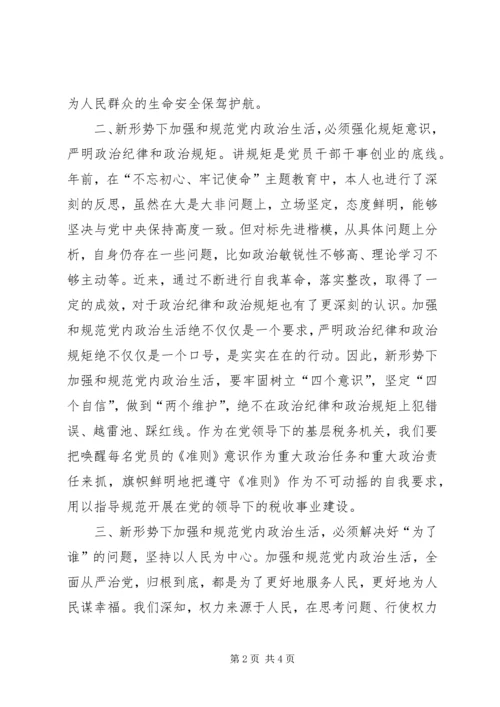 为人民群众的生命安全保驾护航。

二、新形势下加强和规范党内政治生活，必须强化规矩意识，严明政治纪律和政治规矩。讲规矩是党员干部干事创业的底线。年前，在“不忘初心、牢记使命”主题教育中，本人也进行了深刻的反思，虽然在大是大非问题上，立场坚定，态度鲜明，能够坚决与党中央保持高度一致。但对标先进楷模，从具体问题上分析，自身仍存在一些问题，比如政治敏锐性不够高、理论学习不够主动等。近来，通过不断进行自我革命，落实整改，取得了一定的成效，对于政治纪律和政治规矩也有了更深刻的认识。加强和规范党内政治生活绝不仅仅是一个要求，严明政治纪律和政治规矩绝不仅仅是一个口号，是实实在在的行动。因此，新形势下加强和规范党内政治生活，要牢固树立“四个意识”，坚定“四个自信”，做到“两个维护”，绝不在政治纪律和政治规矩上犯错误、越雷池、踩红线。作为在党领导下的基层税务机关，我们要把唤醒每名党员的《准则》意识作为重大政治任务和重大政治责任来抓，旗帜鲜明地把遵守《准则》作为不可动摇的自我要求，用以指导规范开展在党的领导下的税收事业建设。

三、新形势下加强和规范党内政治生活，必须解决好“为了谁”的问题，坚持以人民为中心。加强和规范党内政治生活，全面从严治党，归根到底，都是为了更好地服务人民，更好地为人民谋幸福。我们深知，权力来源于人民，在思考问题、行使权力

第2页 共4页